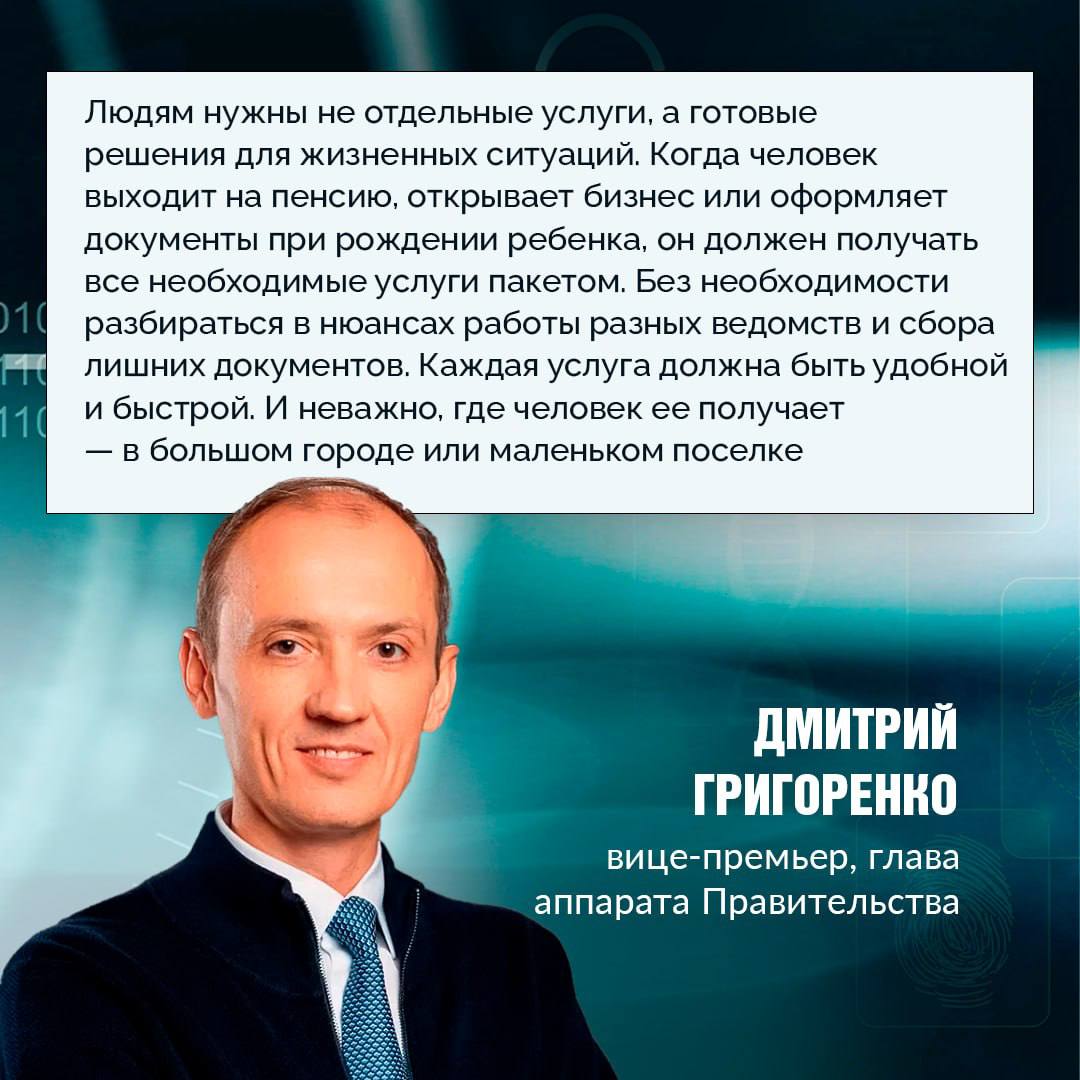 Людям нужны не отдельные услуги, а готовые решения для жизненных ситуаций. Когда человек выходит на пенсию, открывает бизнес или оформляет документы при рождении ребенка, он должен получать все необходимые услуги пакетом. Без необходимости разбираться в нюансах работы разных ведомств и сбора лишних документов. Каждая услуга должна быть удобной и быстрой. И неважно, где человек ее получает — в большом городе или маленьком поселке

ДМИТРИЙ
ГРИГОРЕНКО
вице-премьер, глава аппарата Правительства